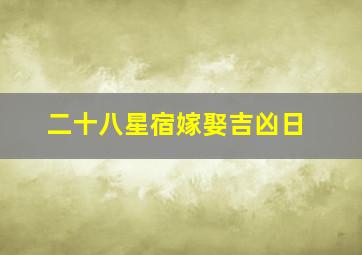 二十八星宿嫁娶吉凶日